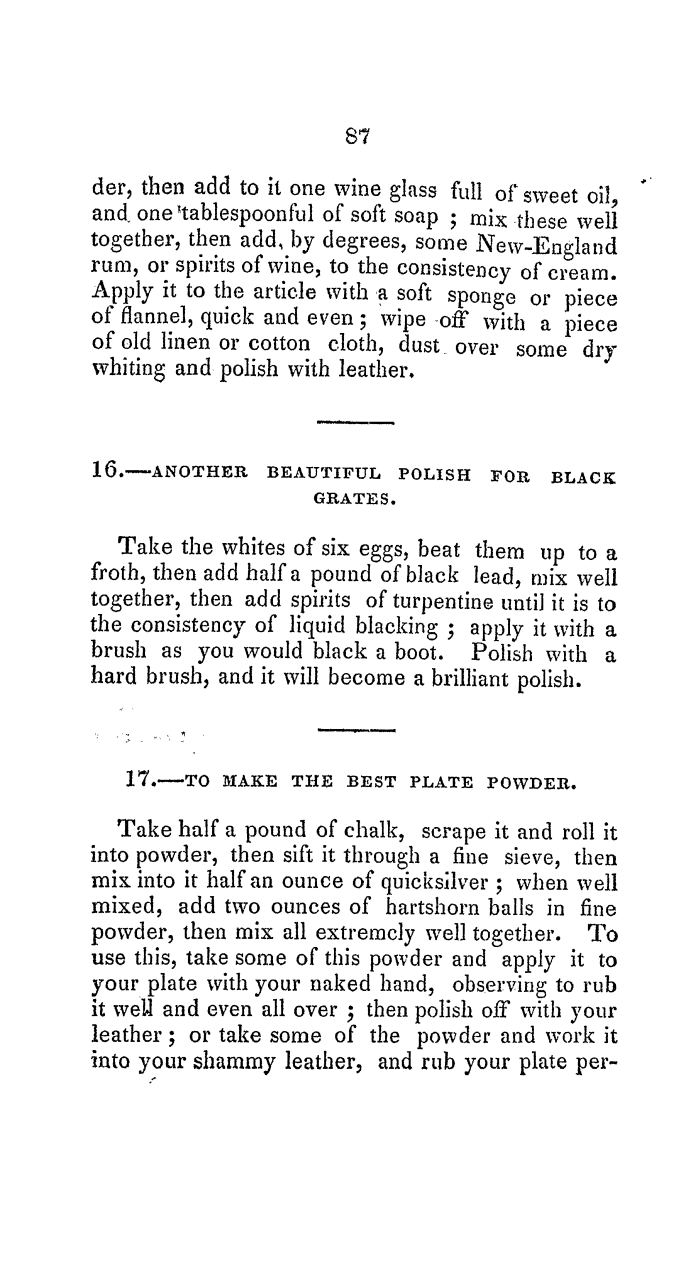 87

der, then add to it one wine glass full of sweet oil, and one tablespoonful of soft soap ; mix these well together, then add, by degrees, some New-England rum, or spirits of wine, to the consistency of cream. Apply it to the article with a soft sponge or piece of flannel, quick and even ; wipe off with a piece of old linen or cotton cloth, dust over some dry whiting and polish with leather.

16.—ANOTHER BEAUTIFUL POLISH FOR BLACK GRATES.

Take the whites of six eggs, beat them up to a froth, then add half a pound of black lead, mix well together, then add spirits of turpentine until it is to the consistency of liquid blacking ; apply it with a brush as you would black a boot. Polish with a hard brush, and it will become a brilliant polish.

17.—TO MAKE THE BEST PLATE POWDER.

Take half a pound of chalk, scrape it and roll it into powder, then sift it through a fine sieve, then mix into it half an ounce of quicksilver ; when well mixed, add two ounces of hartshorn balls in fine powder, then mix all extremely well together. To use this, take some of this powder and apply it to your plate with your naked hand, observing to rub it well and even all over ; then polish off with your leather ; or take some of the powder and work it into your shammy leather, and rub your plate per-